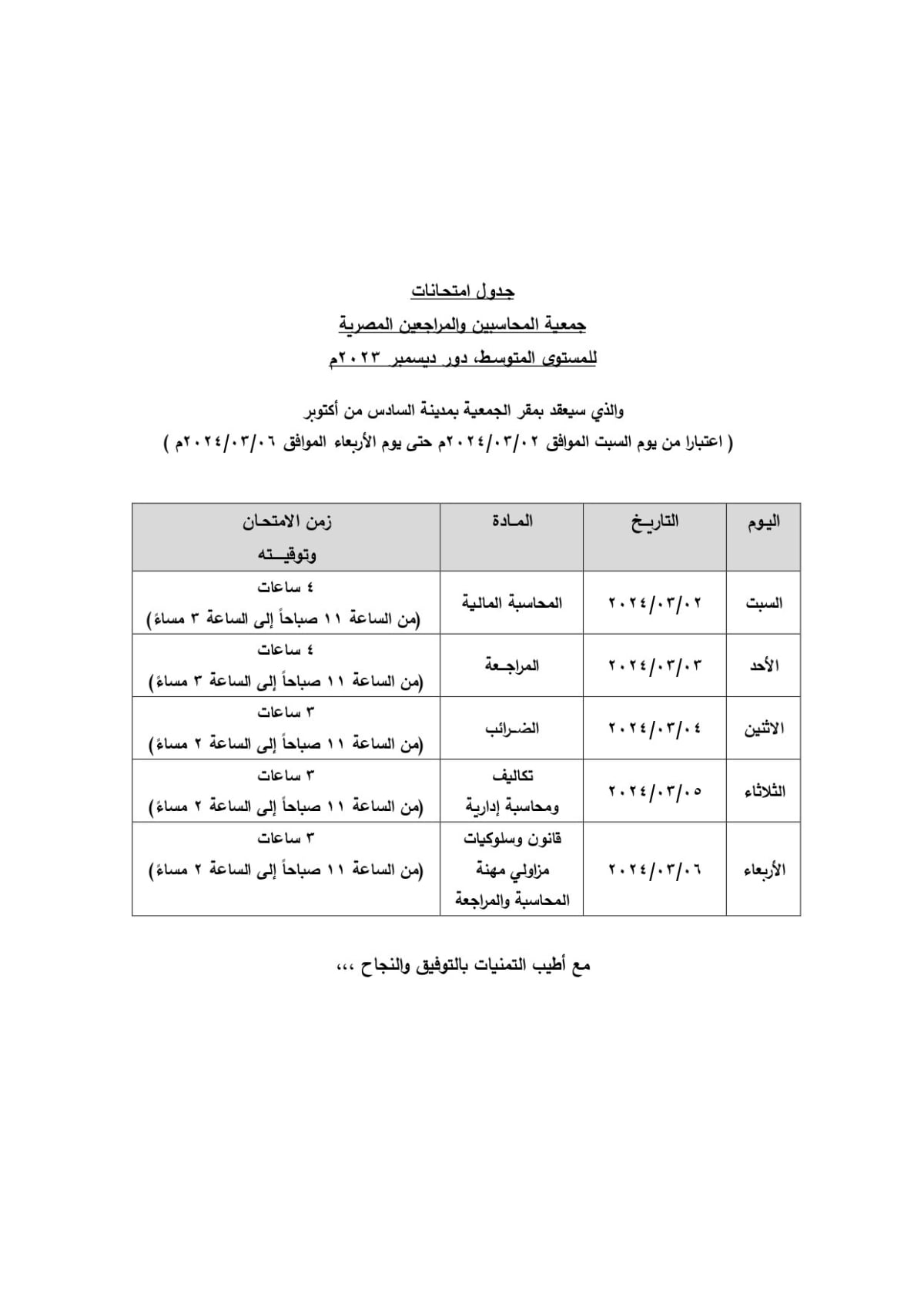 جدول امتحانات
جمعية المحاسبين والمراجعين المصرية
للمستوى المتوسط، دور ديسمبر ٢٠٢٣م

والذي سيعقد بمقر الجمعية بمدينة السادس من أكتوبر
( اعتبارا من يوم السبت الموافق ٢٠٢٤/٠٣/٠٢م حتى يوم الأربعاء الموافق ٢٠٢٤/٠٣/٠٦م )

| اليوم | التاريـخ | المـادة | زمن الامتحـان وتوقيـــته |
|---|---|---|---|
| السبت | ٢٠٢٤/٠٣/٠٢ | المحاسبة المالية | ٤ ساعات (من الساعة ١١ صباحاً إلى الساعة ٣ مساءً) |
| الأحد | ٢٠٢٤/٠٣/٠٣ | المراجـعة | ٤ ساعات (من الساعة ١١ صباحاً إلى الساعة ٣ مساءً) |
| الاثنين | ٢٠٢٤/٠٣/٠٤ | الضـرائب | ٣ ساعات (من الساعة ١١ صباحاً إلى الساعة ٢ مساءً) |
| الثلاثاء | ٢٠٢٤/٠٣/٠٥ | تكاليف ومحاسبة إدارية | ٣ ساعات (من الساعة ١١ صباحاً إلى الساعة ٢ مساءً) |
| الأربعاء | ٢٠٢٤/٠٣/٠٦ | قانون وسلوكيات مزاولي مهنة المحاسبة والمراجعة | ٣ ساعات (من الساعة ١١ صباحاً إلى الساعة ٢ مساءً) |

مع أطيب التمنيات بالتوفيق والنجاح ،،،